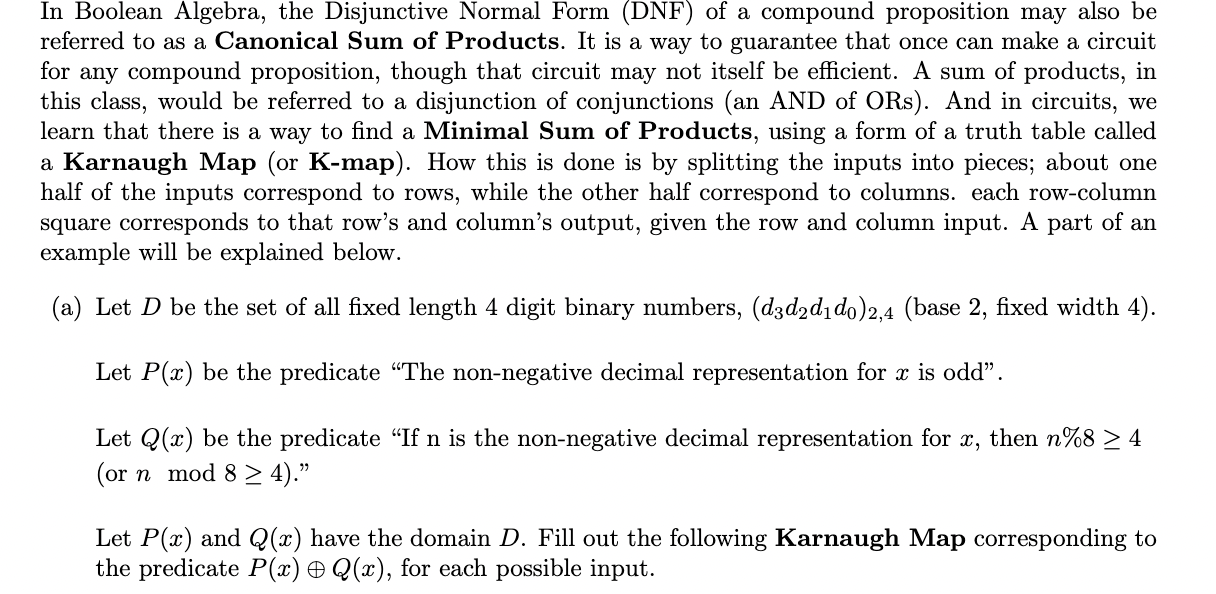 In Boolean Algebra, the Disjunctive Normal Form (DNF) of a compound proposition may also be referred to as a **Canonical Sum of Products**. It is a way to guarantee that once can make a circuit for any compound proposition, though that circuit may not itself be efficient. A sum of products, in this class, would be referred to a disjunction of conjunctions (an AND of ORs). And in circuits, we learn that there is a way to find a **Minimal Sum of Products**, using a form of a truth table called a **Karnaugh Map** (or **K-map**). How this is done is by splitting the inputs into pieces; about one half of the inputs correspond to rows, while the other half correspond to columns. each row-column square corresponds to that row's and column's output, given the row and column input. A part of an example will be explained below.

(a) Let $D$ be the set of all fixed length 4 digit binary numbers, $(d_3d_2d_1d_0)_{2,4}$ (base 2, fixed width 4).

Let $P(x)$ be the predicate "The non-negative decimal representation for $x$ is odd".

Let $Q(x)$ be the predicate "If n is the non-negative decimal representation for $x$, then $n\%8 \geq 4$ (or $n \mod 8 \geq 4$)."

Let $P(x)$ and $Q(x)$ have the domain $D$. Fill out the following **Karnaugh Map** corresponding to the predicate $P(x) \oplus Q(x)$, for each possible input.